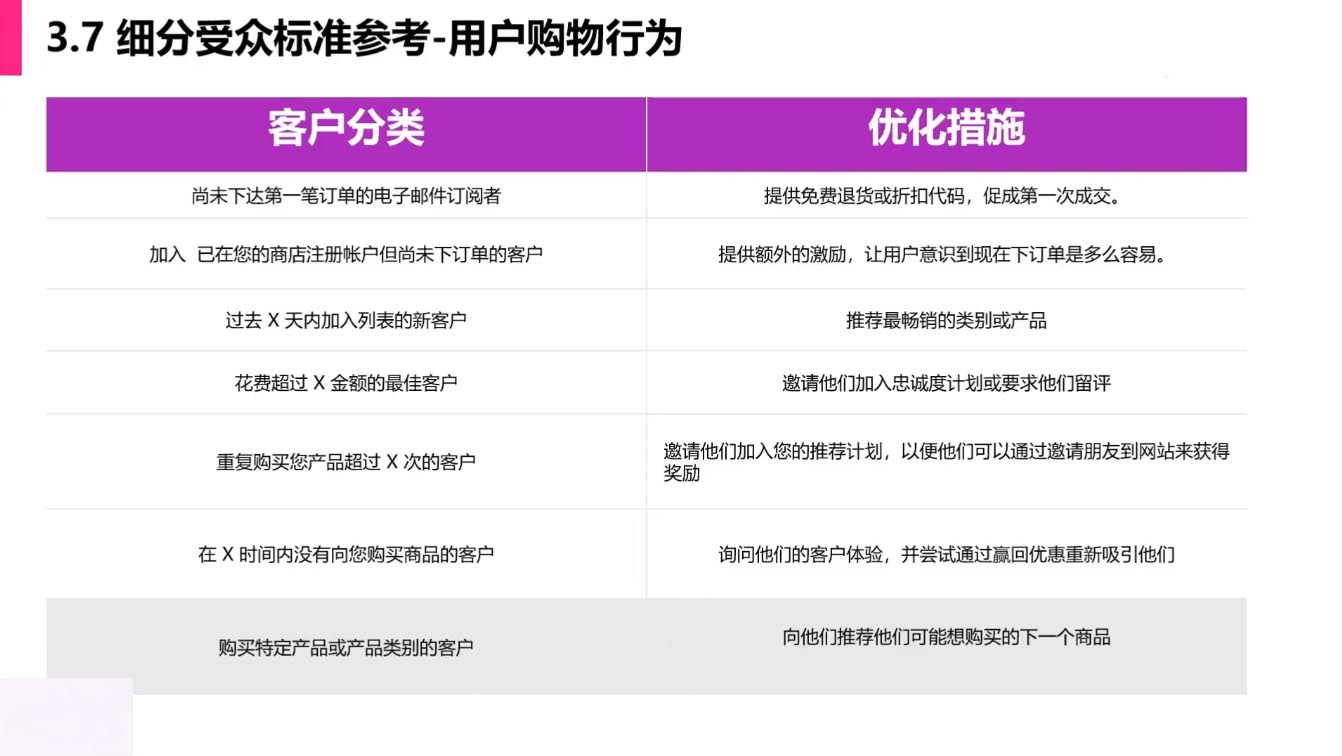 3.7 细分受众标准参考-用户购物行为

| 客户分类 | 优化措施 |
|---|---|
| 尚未下达第一笔订单的电子邮件订阅者 | 提供免费退货或折扣代码，促成第一次成交。 |
| 加入 已在您的商店注册帐户但尚未下订单的客户 | 提供额外的激励，让用户意识到现在下订单是多么容易。 |
| 过去 X 天内加入列表的新客户 | 推荐最畅销的类别或产品 |
| 花费超过 X 金额的最佳客户 | 邀请他们加入忠诚度计划或要求他们留评 |
| 重复购买您产品超过 X 次的客户 | 邀请他们加入您的推荐计划，以便他们可以通过邀请朋友到网站来获得奖励 |
| 在 X 时间内没有向您购买商品的客户 | 询问他们的客户体验，并尝试通过赢回优惠重新吸引他们 |
| 购买特定产品或产品类别的客户 | 向他们推荐他们可能想购买的下一个商品 |